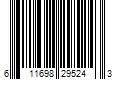 6 11698 29524 3